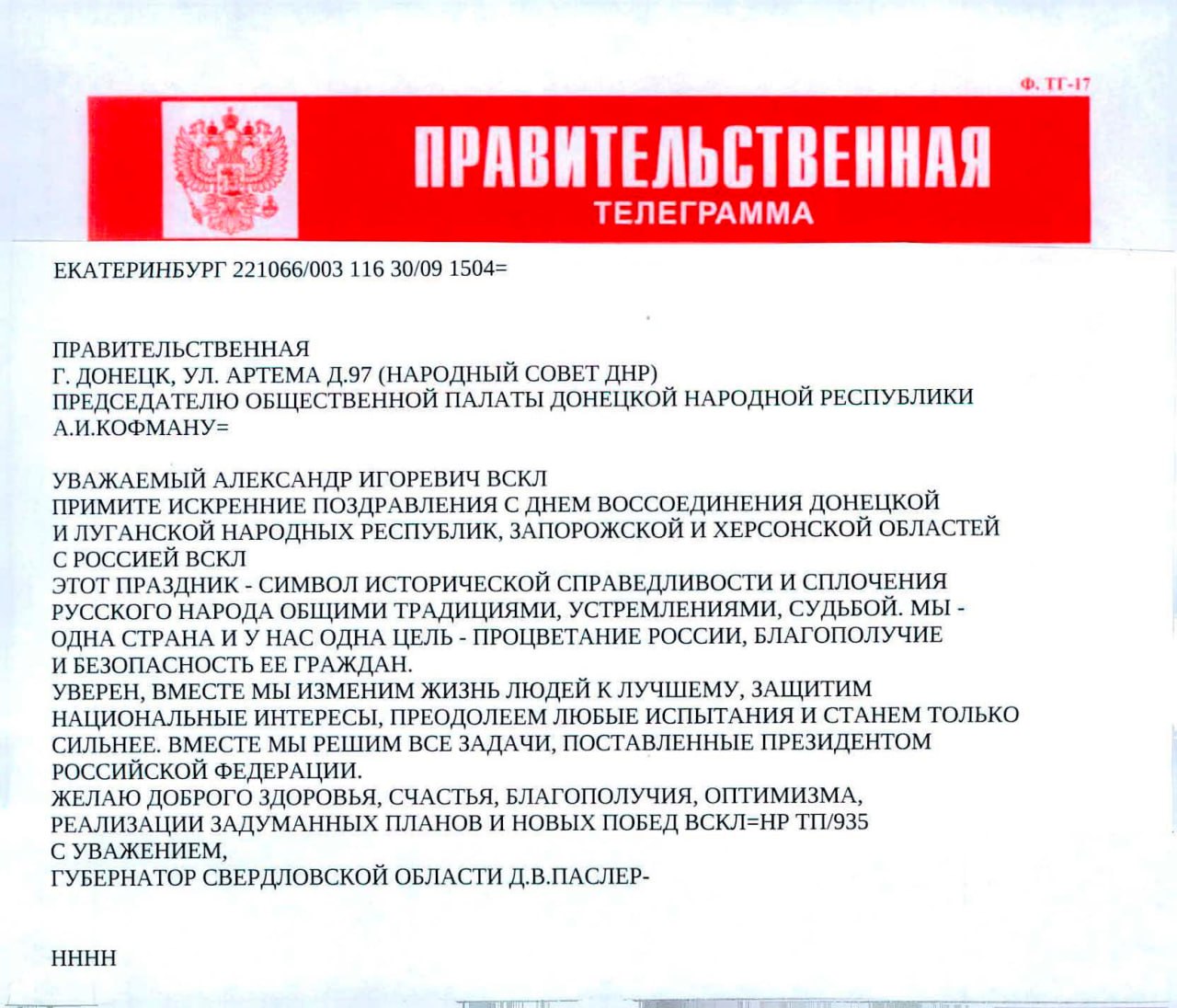 Ф. ТГ-17

ПРАВИТЕЛЬСТВЕННАЯ
ТЕЛЕГРАММА

ЕКАТЕРИНБУРГ 221066/003 116 30/09 1504=

ПРАВИТЕЛЬСТВЕННАЯ
Г. ДОНЕЦК, УЛ. АРТЕМА Д.97 (НАРОДНЫЙ СОВЕТ ДНР)
ПРЕДСЕДАТЕЛЮ ОБЩЕСТВЕННОЙ ПАЛАТЫ ДОНЕЦКОЙ НАРОДНОЙ РЕСПУБЛИКИ
А.И.КОФМАНУ=

УВАЖАЕМЫЙ АЛЕКСАНДР ИГОРЕВИЧ ВСКЛ
ПРИМИТЕ ИСКРЕННИЕ ПОЗДРАВЛЕНИЯ С ДНЕМ ВОССОЕДИНЕНИЯ ДОНЕЦКОЙ И ЛУГАНСКОЙ НАРОДНЫХ РЕСПУБЛИК, ЗАПОРОЖСКОЙ И ХЕРСОНСКОЙ ОБЛАСТЕЙ С РОССИЕЙ ВСКЛ
ЭТОТ ПРАЗДНИК - СИМВОЛ ИСТОРИЧЕСКОЙ СПРАВЕДЛИВОСТИ И СПЛОЧЕНИЯ РУССКОГО НАРОДА ОБЩИМИ ТРАДИЦИЯМИ, УСТРЕМЛЕНИЯМИ, СУДЬБОЙ. МЫ - ОДНА СТРАНА И У НАС ОДНА ЦЕЛЬ - ПРОЦВЕТАНИЕ РОССИИ, БЛАГОПОЛУЧИЕ И БЕЗОПАСНОСТЬ ЕЕ ГРАЖДАН.
УВЕРЕН, ВМЕСТЕ МЫ ИЗМЕНИМ ЖИЗНЬ ЛЮДЕЙ К ЛУЧШЕМУ, ЗАЩИТИМ НАЦИОНАЛЬНЫЕ ИНТЕРЕСЫ, ПРЕОДОЛЕЕМ ЛЮБЫЕ ИСПЫТАНИЯ И СТАНЕМ ТОЛЬКО СИЛЬНЕЕ. ВМЕСТЕ МЫ РЕШИМ ВСЕ ЗАДАЧИ, ПОСТАВЛЕННЫЕ ПРЕЗИДЕНТОМ РОССИЙСКОЙ ФЕДЕРАЦИИ.
ЖЕЛАЮ ДОБРОГО ЗДОРОВЬЯ, СЧАСТЬЯ, БЛАГОПОЛУЧИЯ, ОПТИМИЗМА, РЕАЛИЗАЦИИ ЗАДУМАННЫХ ПЛАНОВ И НОВЫХ ПОБЕД ВСКЛ=НР ТП/935
С УВАЖЕНИЕМ,
ГУБЕРНАТОР СВЕРДЛОВСКОЙ ОБЛАСТИ Д.В.ПАСЛЕР-

НННН